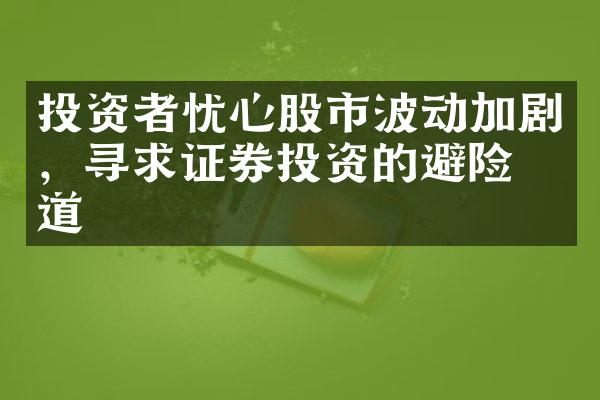 投资者忧心股市波动加剧，寻求证券投资的避险道